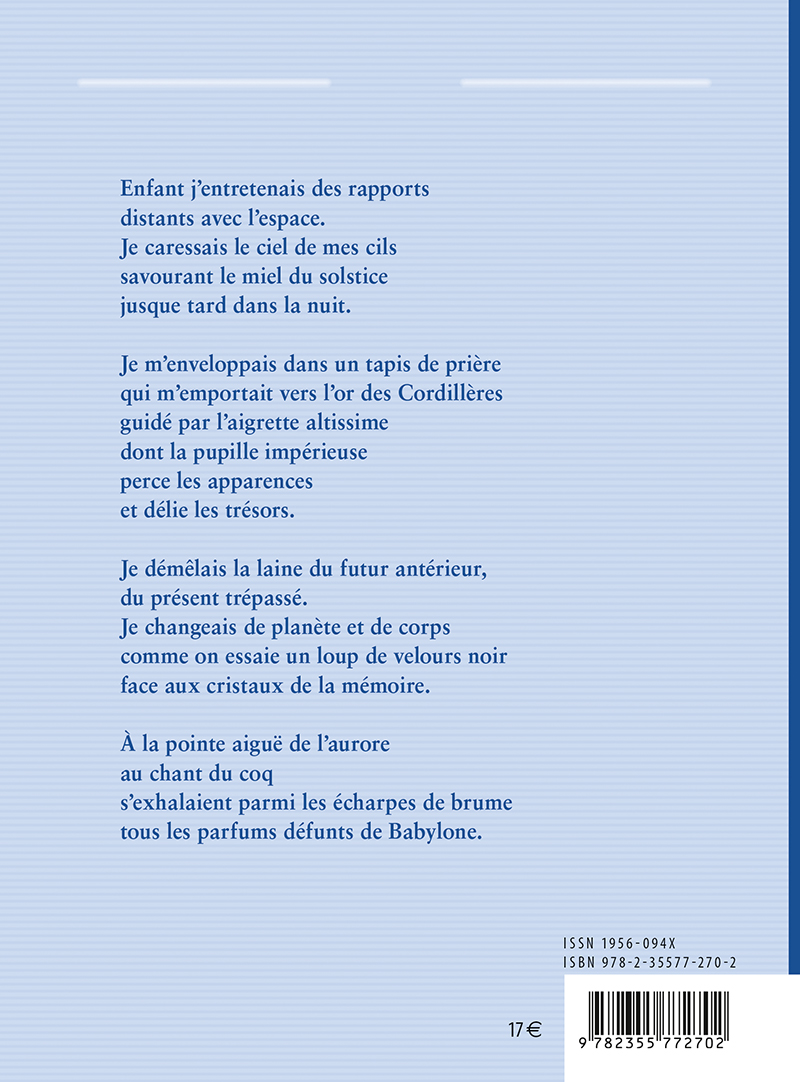 Enfant j'entretenais des rapports
distants avec l'espace.
Je caressais le ciel de mes cils
savourant le miel du solstice
jusque tard dans la nuit.

Je m'enveloppais dans un tapis de prière
qui m'emportait vers l'or des Cordillères
guidé par l'aigrette altissime
dont la pupille impérieuse
perce les apparences
et délie les trésors.

Je démêlais la laine du futur antérieur,
du présent trépassé.
Je changeais de planète et de corps
comme on essaie un loup de velours noir
face aux cristaux de la mémoire.

À la pointe aiguë de l'aurore
au chant du coq
s'exhalaient parmi les écharpes de brume
tous les parfums défunts de Babylone.

ISSN 1956-094X
ISBN 978-2-35577-270-2

17 €

9 782355 772702